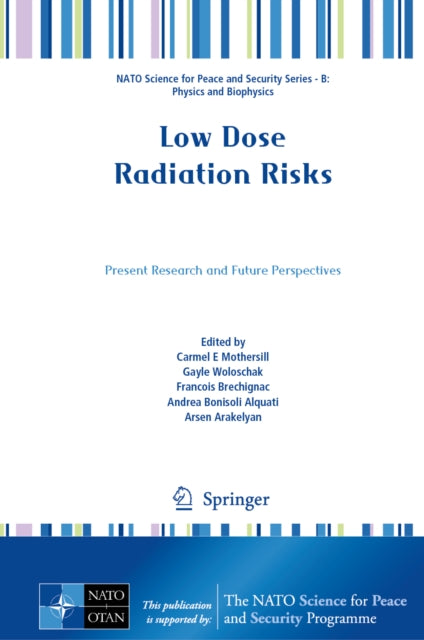 NATO Science for Peace and Security Series - B: Physics and Biophysics

Low Dose Radiation Risks

Present Research and Future Perspectives

Edited by
Carmel E Mothersill
Gayle Woloschak
Francois Brechignac
Andrea Bonisoli Alquati
Arsen Arakelyan

Springer

NATO
OTAN

This publication is supported by:

The NATO Science for Peace and Security Programme